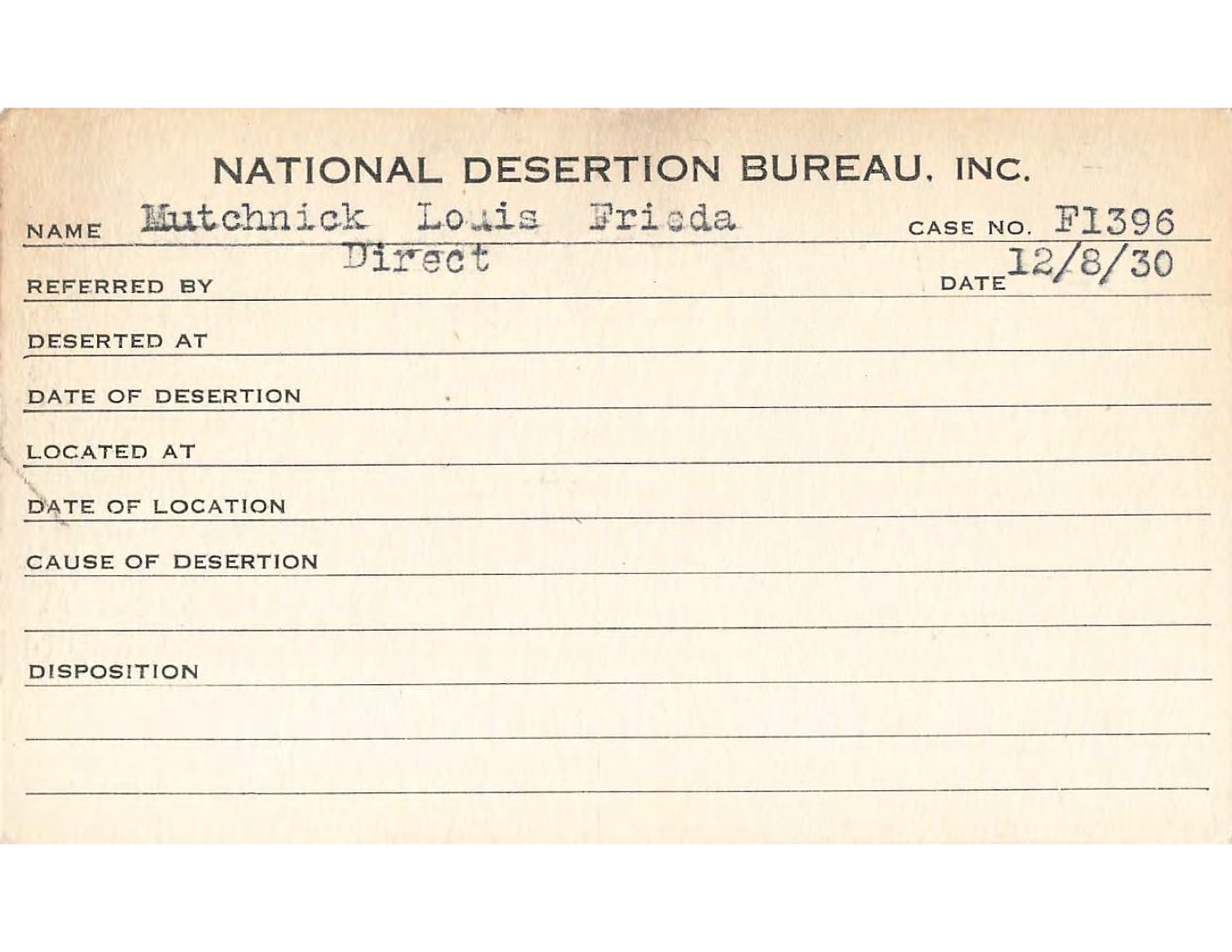 NATIONAL DESERTION BUREAU, INC.

NAME Mutchnick Louis Frieda CASE NO. F1396

REFERRED BY Direct DATE 12/8/30

DESERTED AT

DATE OF DESERTION

LOCATED AT

DATE OF LOCATION

CAUSE OF DESERTION

DISPOSITION